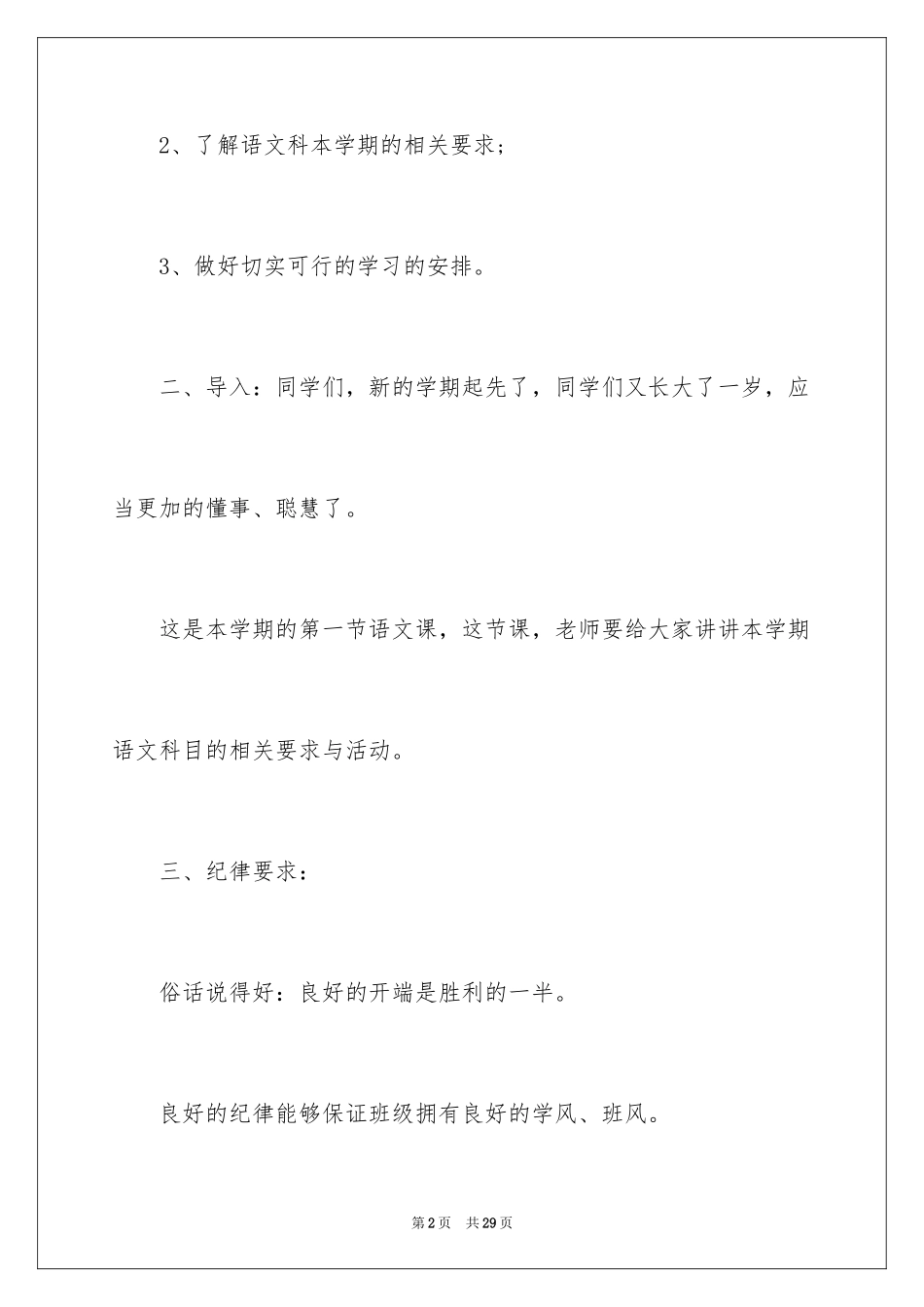 2、了解语文科本学期的相关要求；

3、做好切实可行的学习的安排。

二、导入：同学们，新的学期起先了，同学们又长大了一岁，应当更加的懂事、聪慧了。

这是本学期的第一节语文课，这节课，老师要给大家讲讲本学期语文科目的相关要求与活动。

三、纪律要求：

俗话说得好：良好的开端是胜利的一半。

良好的纪律能够保证班级拥有良好的学风、班风。

第2页 共29页